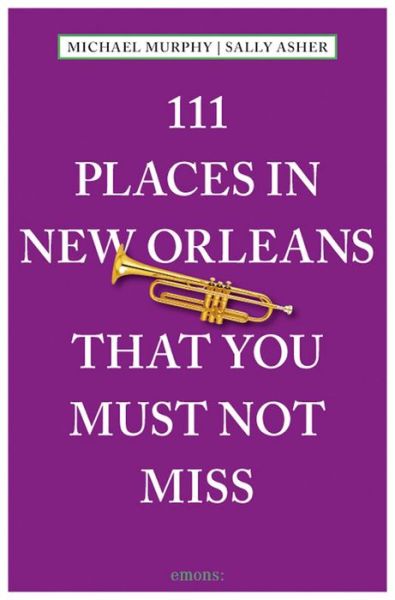 MICHAEL MURPHY | SALLY ASHER

111
PLACES IN
NEW ORLEANS
THAT YOU
MUST NOT
MISS

emons: